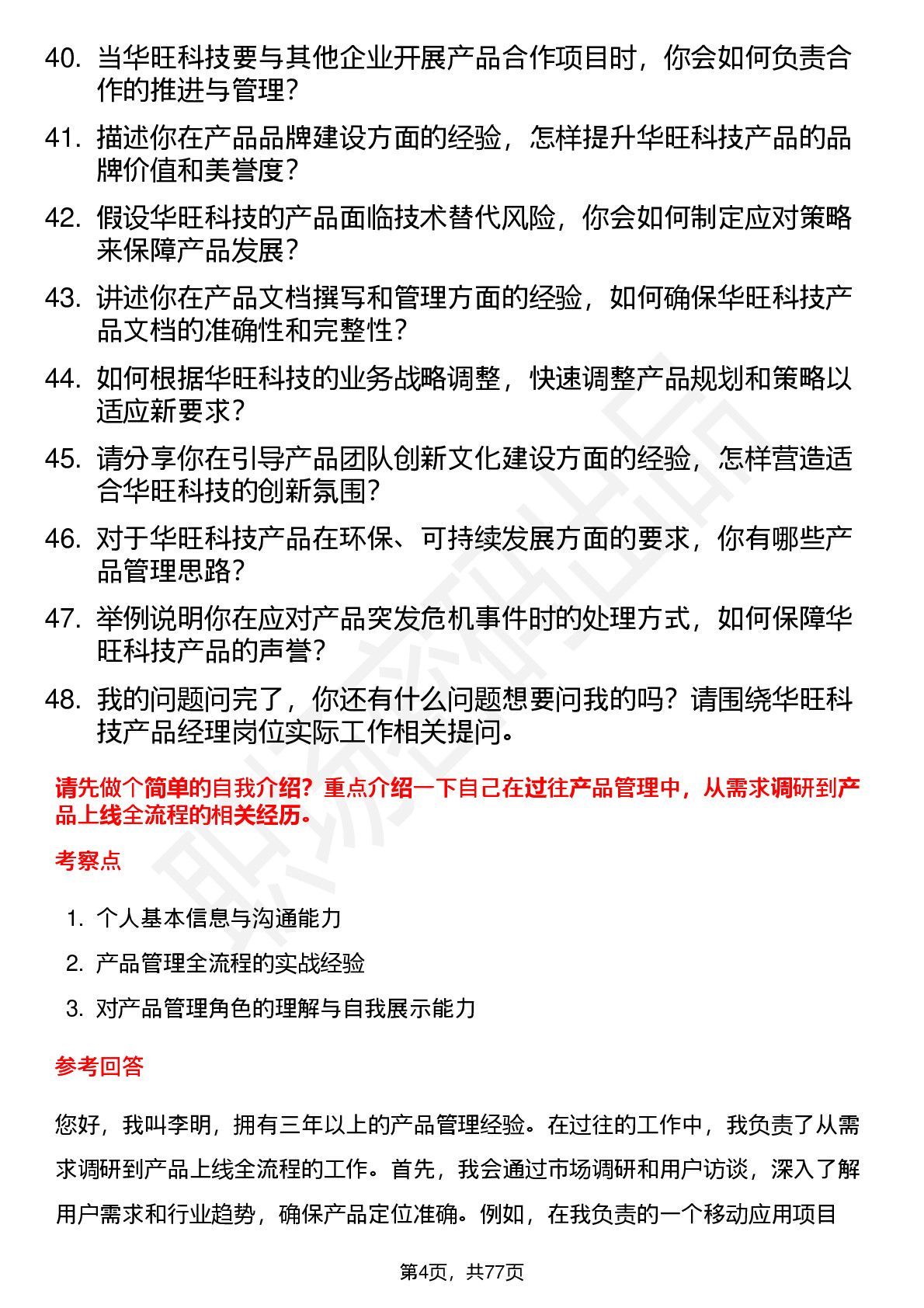 40. 当华旺科技要与其他企业开展产品合作项目时，你会如何负责合作的推进与管理？

41. 描述你在产品品牌建设方面的经验，怎样提升华旺科技产品的品牌价值和美誉度？

42. 假设华旺科技的产品面临技术替代风险，你会如何制定应对策略来保障产品发展？

43. 讲述你在产品文档撰写和管理方面的经验，如何确保华旺科技产品文档的准确性和完整性？

44. 如何根据华旺科技的业务战略调整，快速调整产品规划和策略以适应新要求？

45. 请分享你在引导产品团队创新文化建设方面的经验，怎样营造适合华旺科技的创新氛围？

46. 对于华旺科技产品在环保、可持续发展方面的要求，你有哪些产品管理思路？

47. 举例说明你在应对产品突发危机事件时的处理方式，如何保障华旺科技产品的声誉？

48. 我的问题问完了，你还有什么问题想要问我的吗？请围绕华旺科技产品经理岗位实际工作相关提问。

请先做个简单的自我介绍？重点介绍一下自己在过往产品管理中，从需求调研到产品上线全流程的相关经历。

考察点

1. 个人基本信息与沟通能力
2. 产品管理全流程的实战经验
3. 对产品管理角色的理解与自我展示能力

参考回答

您好，我叫李明，拥有三年以上的产品管理经验。在过往的工作中，我负责了从需求调研到产品上线全流程的工作。首先，我会通过市场调研和用户访谈，深入了解用户需求和行业趋势，确保产品定位准确。例如，在我负责的一个移动应用项目

第4页，共77页